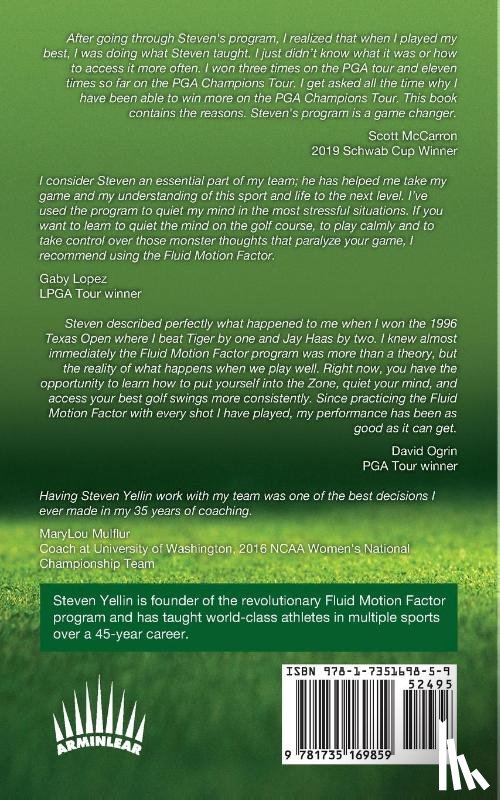 After going through Steven's program, I realized that when I played my best, I was doing what Steven taught. I just didn't know what it was or how to access it more often. I won three times on the PGA tour and eleven times so far on the PGA Champions Tour. I get asked all the time why I have been able to win more on the PGA Champions Tour. This book contains the reasons. Steven's program is a game changer.

Scott McCarron
2019 Schwab Cup Winner

I consider Steven an essential part of my team; he has helped me take my game and my understanding of this sport and life to the next level. I've used the program to quiet my mind in the most stressful situations. If you want to learn to quiet the mind on the golf course, to play calmly and to take control over those monster thoughts that paralyze your game, I recommend using the Fluid Motion Factor.

Gaby Lopez
LPGA Tour winner

Steven described perfectly what happened to me when I won the 1996 Texas Open where I beat Tiger by one and Jay Haas by two. I knew almost immediately the Fluid Motion Factor program was more than a theory, but the reality of what happens when we play well. Right now, you have the opportunity to learn how to put yourself into the Zone, quiet your mind, and access your best golf swings more consistently. Since practicing the Fluid Motion Factor with every shot I have played, my performance has been as good as it can get.

David Ogrin
PGA Tour winner

Having Steven Yellin work with my team was one of the best decisions I ever made in my 35 years of coaching.

MaryLou Mulflur
Coach at University of Washington, 2016 NCAA Women's National Championship Team

Steven Yellin is founder of the revolutionary Fluid Motion Factor program and has taught world-class athletes in multiple sports over a 45-year career.

ARMINLEAR

ISBN 978-1-7351698-5-9
52495
9 781735 169859